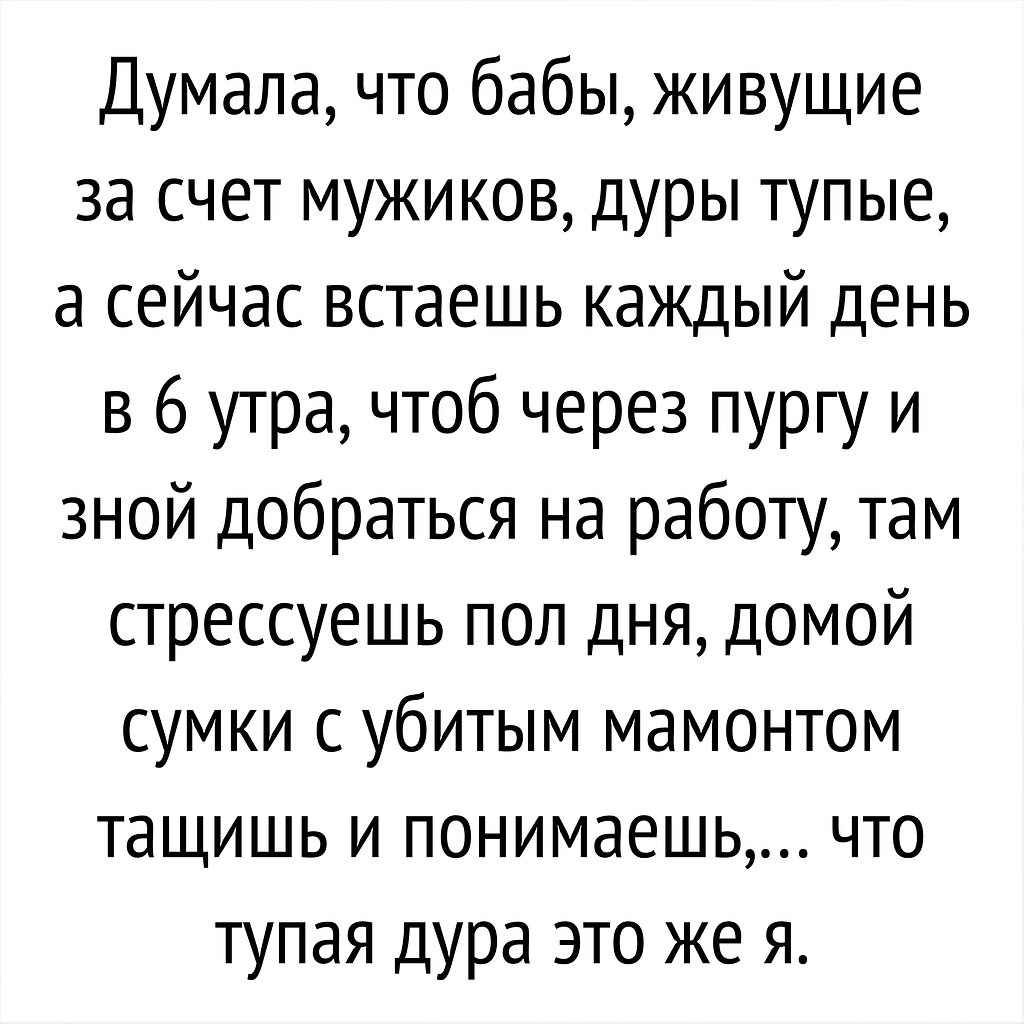 Думала, что бабы, живущие за счет мужиков, дуры тупые, а сейчас встаешь каждый день в 6 утра, чтоб через пургу и зной добраться на работу, там стрессуешь пол дня, домой сумки с убитым мамонтом тащишь и понимаешь,... что тупая дура это же я.